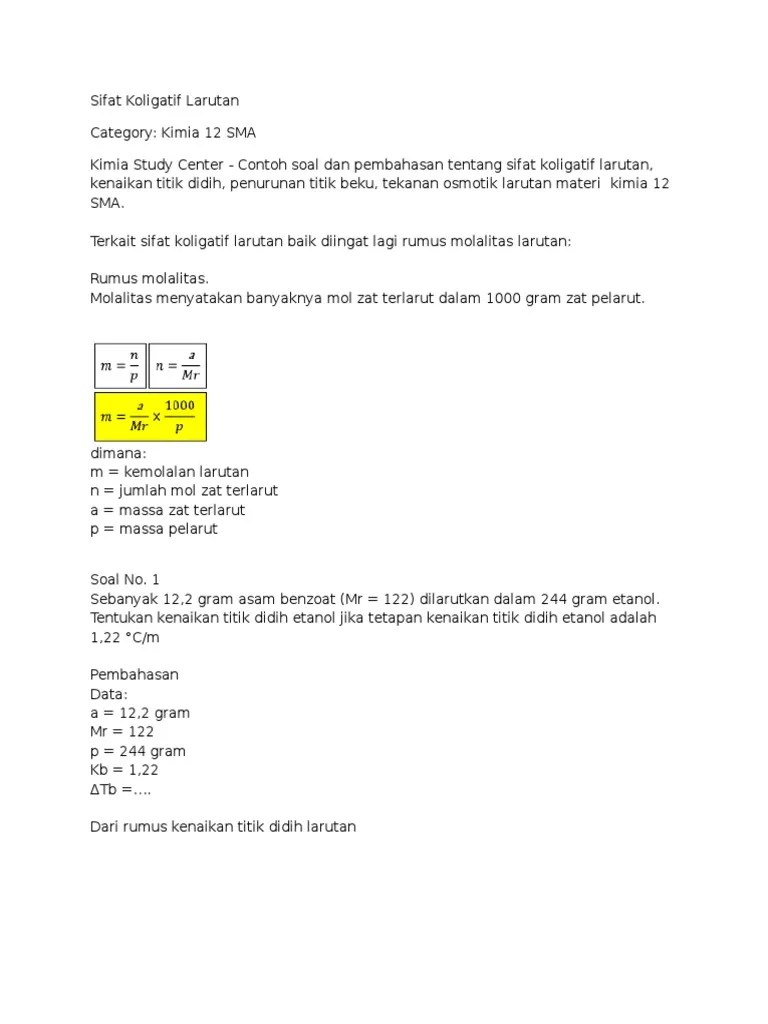 Sifat Koligatif Larutan

Category: Kimia 12 SMA

Kimia Study Center - Contoh soal dan pembahasan tentang sifat koligatif larutan, kenaikan titik didih, penurunan titik beku, tekanan osmotik larutan materi kimia 12 SMA.

Terkait sifat koligatif larutan baik diingat lagi rumus molalitas larutan:

Rumus molalitas.
Molalitas menyatakan banyaknya mol zat terlarut dalam 1000 gram zat pelarut.

$m = \frac{n}{p}$ $n = \frac{a}{Mr}$

$m = \frac{a}{Mr} \times \frac{1000}{p}$

dimana:
m = kemolalan larutan
n = jumlah mol zat terlarut
a = massa zat terlarut
p = massa pelarut

Soal No. 1
Sebanyak 12,2 gram asam benzoat (Mr = 122) dilarutkan dalam 244 gram etanol. Tentukan kenaikan titik didih etanol jika tetapan kenaikan titik didih etanol adalah 1,22 °C/m

Pembahasan
Data:
a = 12,2 gram
Mr = 122
p = 244 gram
Kb = 1,22
ΔTb =....

Dari rumus kenaikan titik didih larutan